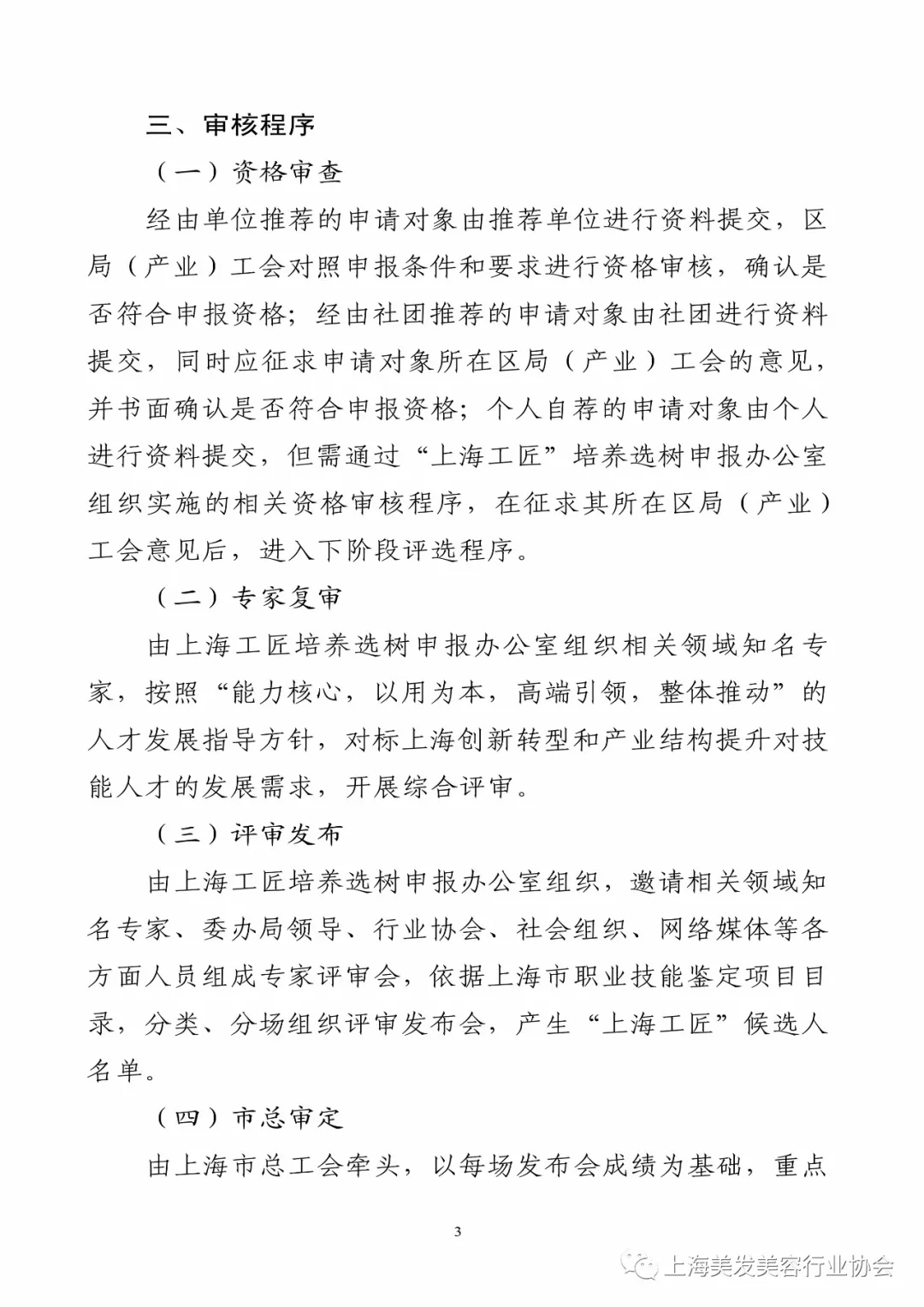 三、审核程序

（一）资格审查

经由单位推荐的申请对象由推荐单位进行资料提交，区局（产业）工会对照申报条件和要求进行资格审核，确认是否符合申报资格；经由社团推荐的申请对象由社团进行资料提交，同时应征求申请对象所在区局（产业）工会的意见，并书面确认是否符合申报资格；个人自荐的申请对象由个人进行资料提交，但需通过“上海工匠”培养选树申报办公室组织实施的相关资格审核程序，在征求其所在区局（产业）工会意见后，进入下阶段评选程序。

（二）专家复审

由上海工匠培养选树申报办公室组织相关领域知名专家，按照“能力核心，以用为本，高端引领，整体推动”的人才发展指导方针，对标上海创新转型和产业结构提升对技能人才的发展需求，开展综合评审。

（三）评审发布

由上海工匠培养选树申报办公室组织，邀请相关领域知名专家、委办局领导、行业协会、社会组织、网络媒体等各方面人员组成专家评审会，依据上海市职业技能鉴定项目目录，分类、分场组织评审发布会，产生“上海工匠”候选人名单。

（四）市总审定

由上海市总工会牵头，以每场发布会成绩为基础，重点

3

上海美发美容行业协会